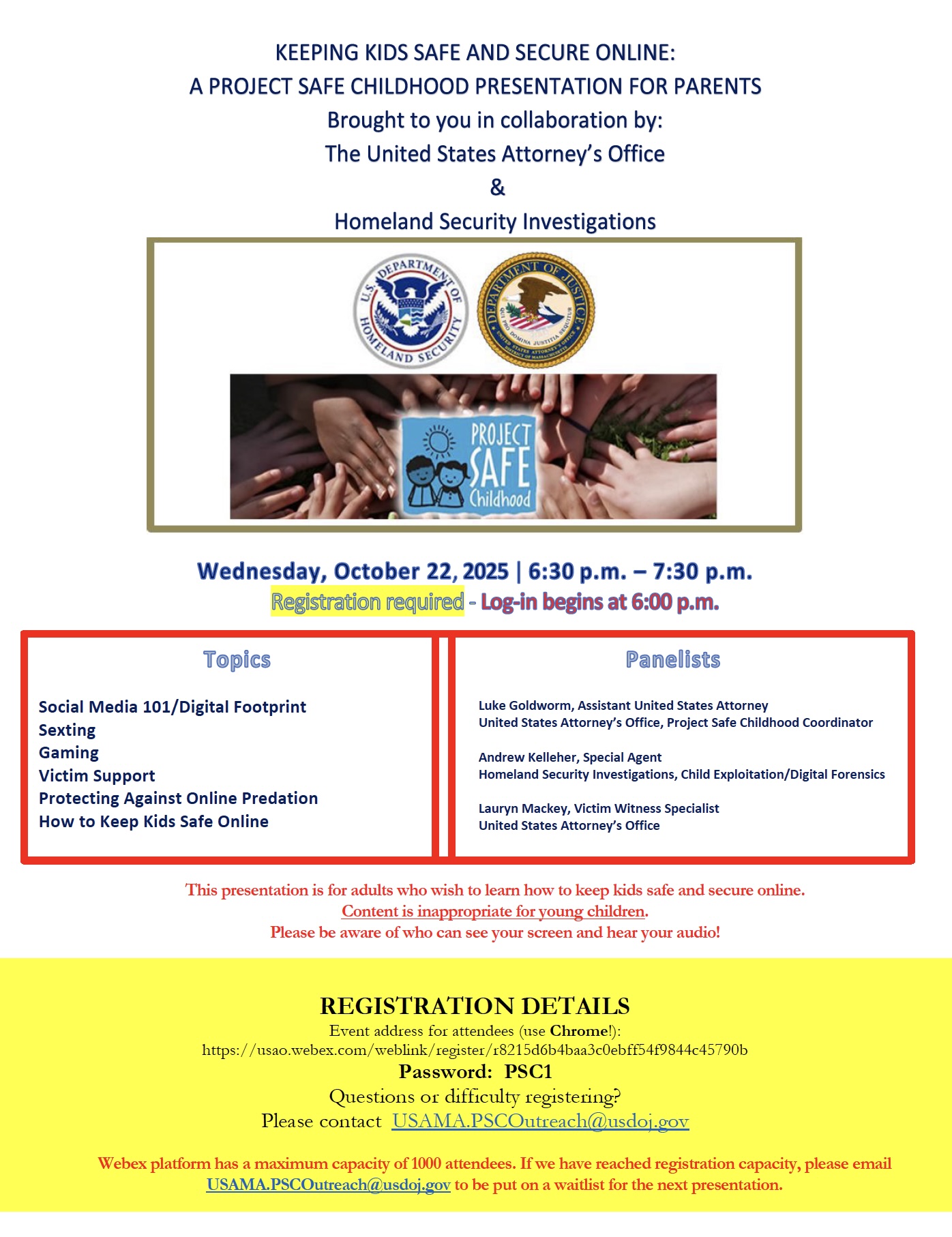 KEEPING KIDS SAFE AND SECURE ONLINE:
A PROJECT SAFE CHILDHOOD PRESENTATION FOR PARENTS
Brought to you in collaboration by:
The United States Attorney's Office
&
Homeland Security Investigations

U.S. DEPARTMENT OF HOMELAND SECURITY

DEPARTMENT OF JUSTICE QUI PRO DOMINA JUSTITIA SEQUITUR UNITED STATES ATTORNEY'S OFFICE DISTRICT OF MASSACHUSETTS

PROJECT SAFE Childhood

Wednesday, October 22, 2025 | 6:30 p.m. – 7:30 p.m.
Registration required - Log-in begins at 6:00 p.m.

Topics

Social Media 101/Digital Footprint
Sexting
Gaming
Victim Support
Protecting Against Online Predation
How to Keep Kids Safe Online

Panelists

Luke Goldworm, Assistant United States Attorney
United States Attorney's Office, Project Safe Childhood Coordinator

Andrew Kelleher, Special Agent
Homeland Security Investigations, Child Exploitation/Digital Forensics

Lauryn Mackey, Victim Witness Specialist
United States Attorney's Office

This presentation is for adults who wish to learn how to keep kids safe and secure online.
Content is inappropriate for young children.
Please be aware of who can see your screen and hear your audio!

REGISTRATION DETAILS
Event address for attendees (use Chrome!):
https://usao.webex.com/weblink/register/r8215d6b4baa3c0ebff54f9844c45790b
Password: PSC1
Questions or difficulty registering?
Please contact USAMA.PSCOutreach@usdoj.gov

Webex platform has a maximum capacity of 1000 attendees. If we have reached registration capacity, please email USAMA.PSCOutreach@usdoj.gov to be put on a waitlist for the next presentation.